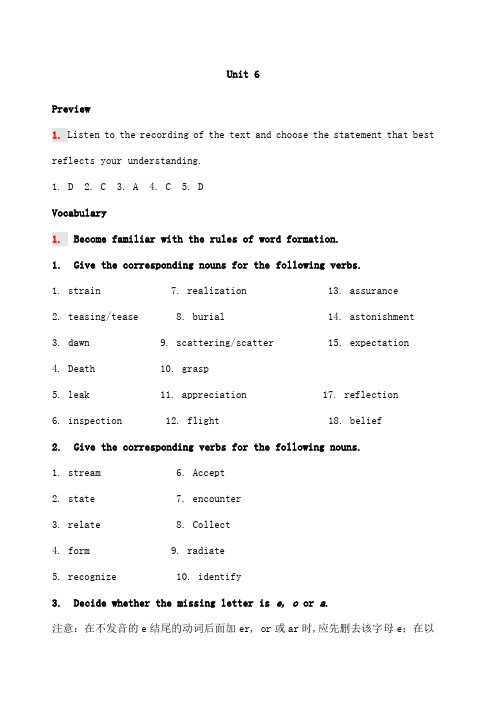 Unit 6

Preview

1. Listen to the recording of the text and choose the statement that best reflects your understanding.

1. D 2. C 3. A 4. C 5. D

Vocabulary

1. Become familiar with the rules of word formation.

1. Give the corresponding nouns for the following verbs.

1. strain 7. realization 13. assurance

2. teasing/tease 8. burial 14. astonishment

3. dawn 9. scattering/scatter 15. expectation

4. Death 10. grasp

5. leak 11. appreciation 17. reflection

6. inspection 12. flight 18. belief

2. Give the corresponding verbs for the following nouns.

1. stream 6. Accept

2. state 7. encounter

3. relate 8. Collect

4. form 9. radiate

5. recognize 10. identify

3. Decide whether the missing letter is e, o or a.

注意：在不发音的 e 结尾的动词后面加 er, or 或 ar 时，应先删去该字母 e；在以